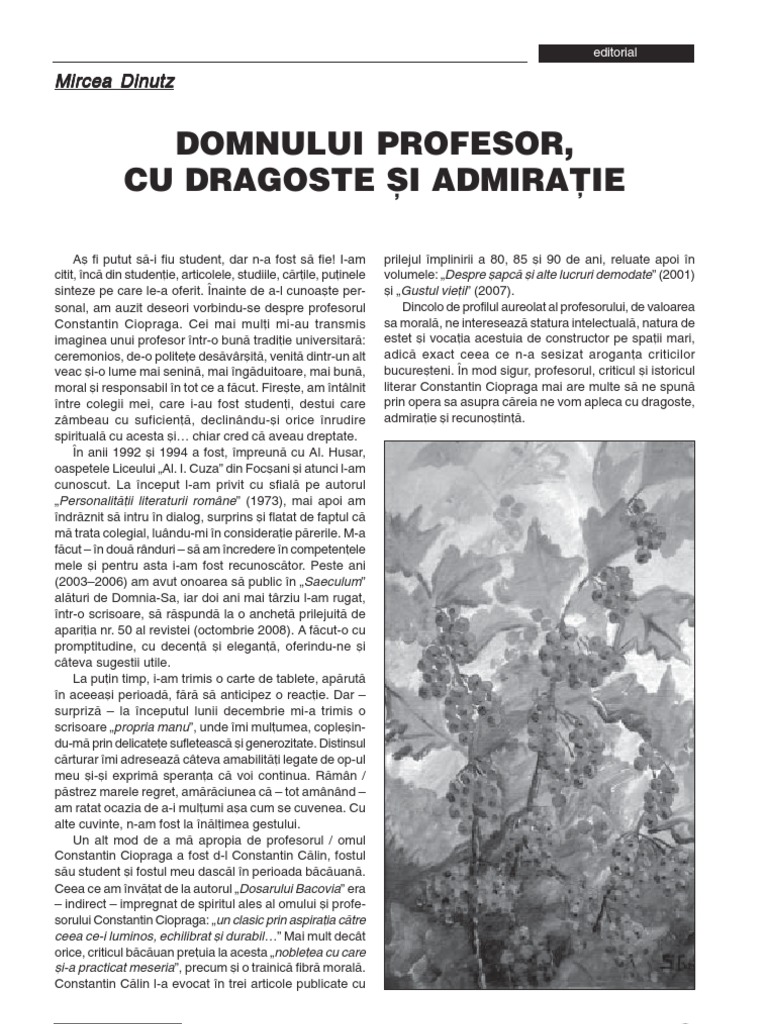 editorial

Mircea Dinutz

DOMNULUI PROFESOR, CU DRAGOSTE ȘI ADMIRAȚIE

Aș fi putut să-i fiu student, dar n-a fost să fie! I-am citit, încă din studenție, articolele, studiile, cărțile, puținele sinteze pe care le-a oferit. Înainte de a-l cunoaște personal, am auzit deseori vorbindu-se despre profesorul Constantin Ciopraga. Cei mai mulți mi-au transmis imaginea unui profesor într-o bună tradiție universitară: ceremonios, de-o politețe desăvârșită, venită dintr-un alt veac și-o lume mai senină, mai îngăduitoare, mai bună, moral și responsabil în tot ce a făcut. Firește, am întâlnit între colegii mei, care i-au fost studenți, destui care zâmbeau cu suficiență, declinându-și orice înrudire spirituală cu acesta și… chiar cred că aveau dreptate.

În anii 1992 și 1994 a fost, împreună cu Al. Husar, oaspetele Liceului „Al. I. Cuza" din Focșani și atunci l-am cunoscut. La început l-am privit cu sfială pe autorul „Personalității literaturii române" (1973), mai apoi am îndrăznit să intru în dialog, surprins și flatat de faptul că mă trata colegial, luându-mi în considerație părerile. M-a făcut – în două rânduri – să am încredere în competențele mele și pentru asta i-am fost recunoscător. Peste ani (2003–2006) am avut onoarea să public în „Saeculum" alături de Domnia-Sa, iar doi ani mai târziu l-am rugat, într-o scrisoare, să răspundă la o anchetă prilejuită de apariția nr. 50 al revistei (octombrie 2008). A făcut-o cu promptitudine, cu decență și eleganță, oferindu-ne și câteva sugestii utile.

La puțin timp, i-am trimis o carte de tablete, apărută în aceeași perioadă, fără să anticipez o reacție. Dar – surpriză – la începutul lunii decembrie mi-a trimis o scrisoare „propria manu", unde îmi mulțumea, copleșindu-mă prin delicatețe sufletească și generozitate. Distinsul cărturar îmi adresează câteva amabilități legate de op-ul meu și-și exprimă speranța că voi continua. Rămân / păstrez marele regret, amărăciunea că – tot amânând – am ratat ocazia de a-i mulțumi așa cum se cuvenea. Cu alte cuvinte, n-am fost la înălțimea gestului.

Un alt mod de a mă apropia de profesorul / omul Constantin Ciopraga a fost d-l Constantin Călin, fostul său student și fostul meu dascăl în perioada băcăuană. Ceea ce am învățat de la autorul „Dosarului Bacovia" era – indirect – impregnat de spiritul ales al omului și profesorului Constantin Ciopraga: „un clasic prin aspirația către ceea ce-i luminos, echilibrat și durabil…" Mai mult decât orice, criticul băcăuan prețuia la acesta „noblețea cu care și-a practicat meseria", precum și o trainică fibră morală. Constantin Călin l-a evocat în trei articole publicate cu prilejul împlinirii a 80, 85 și 90 de ani, reluate apoi în volumele: „Despre sapcă și alte lucruri demodate" (2001) și „Gustul vieții" (2007).

Dincolo de profilul aureolat al profesorului, de valoarea sa morală, ne interesează statura intelectuală, natura de estet și vocația acestuia de constructor pe spații mari, adică exact ceea ce n-a sesizat aroganța criticilor bucureșteni. În mod sigur, profesorul, criticul și istoricul literar Constantin Ciopraga mai are multe să ne spună prin opera sa asupra căreia ne vom apleca cu dragoste, admirație și recunoștință.